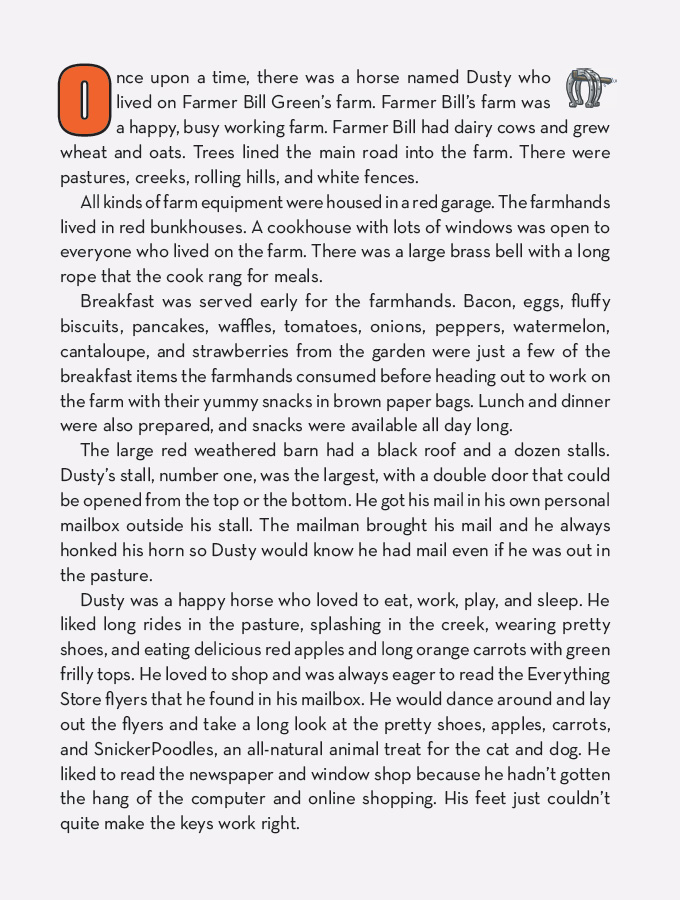 Once upon a time, there was a horse named Dusty who lived on Farmer Bill Green's farm. Farmer Bill's farm was a happy, busy working farm. Farmer Bill had dairy cows and grew wheat and oats. Trees lined the main road into the farm. There were pastures, creeks, rolling hills, and white fences.

All kinds of farm equipment were housed in a red garage. The farmhands lived in red bunkhouses. A cookhouse with lots of windows was open to everyone who lived on the farm. There was a large brass bell with a long rope that the cook rang for meals.

Breakfast was served early for the farmhands. Bacon, eggs, fluffy biscuits, pancakes, waffles, tomatoes, onions, peppers, watermelon, cantaloupe, and strawberries from the garden were just a few of the breakfast items the farmhands consumed before heading out to work on the farm with their yummy snacks in brown paper bags. Lunch and dinner were also prepared, and snacks were available all day long.

The large red weathered barn had a black roof and a dozen stalls. Dusty's stall, number one, was the largest, with a double door that could be opened from the top or the bottom. He got his mail in his own personal mailbox outside his stall. The mailman brought his mail and he always honked his horn so Dusty would know he had mail even if he was out in the pasture.

Dusty was a happy horse who loved to eat, work, play, and sleep. He liked long rides in the pasture, splashing in the creek, wearing pretty shoes, and eating delicious red apples and long orange carrots with green frilly tops. He loved to shop and was always eager to read the Everything Store flyers that he found in his mailbox. He would dance around and lay out the flyers and take a long look at the pretty shoes, apples, carrots, and SnickerPoodles, an all-natural animal treat for the cat and dog. He liked to read the newspaper and window shop because he hadn't gotten the hang of the computer and online shopping. His feet just couldn't quite make the keys work right.